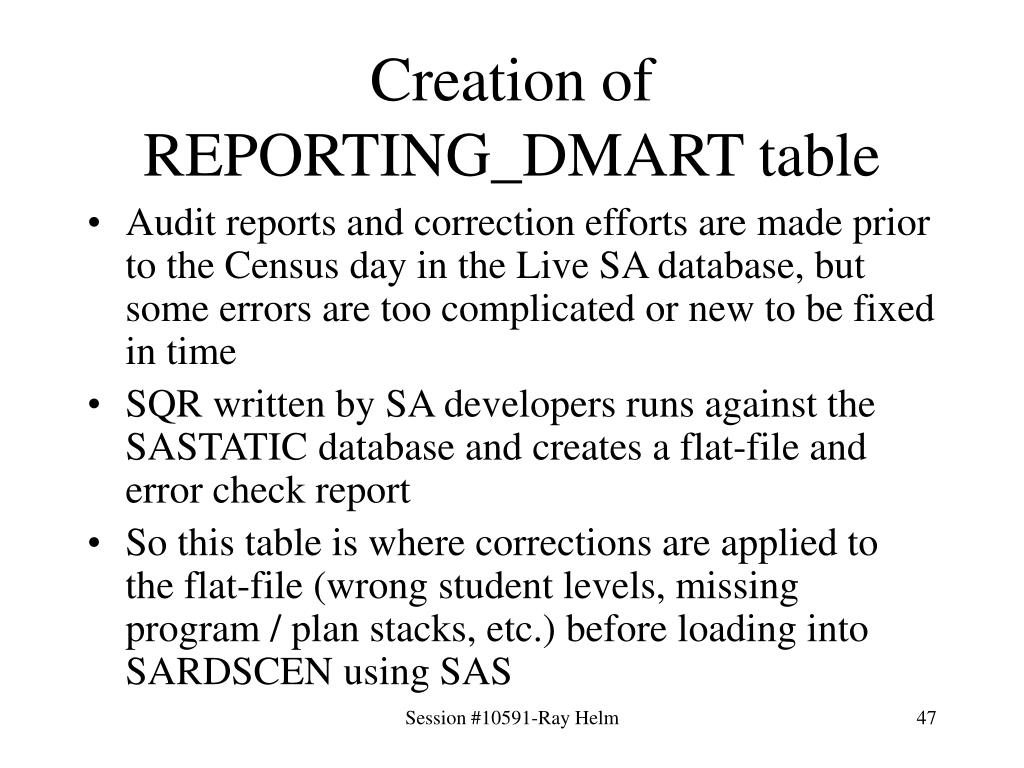 Creation of REPORTING_DMART table

• Audit reports and correction efforts are made prior to the Census day in the Live SA database, but some errors are too complicated or new to be fixed in time
• SQR written by SA developers runs against the SASTATIC database and creates a flat-file and error check report
• So this table is where corrections are applied to the flat-file (wrong student levels, missing program / plan stacks, etc.) before loading into SARDSCEN using SAS

Session #10591-Ray Helm

47